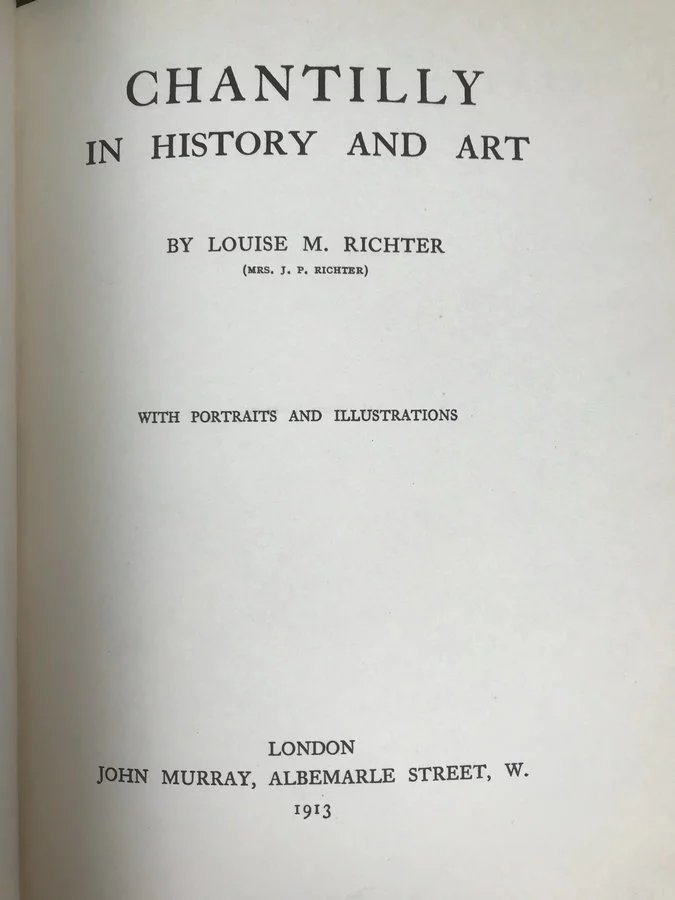 CHANTILLY
IN HISTORY AND ART

BY LOUISE M. RICHTER
(MRS. J. P. RICHTER)

WITH PORTRAITS AND ILLUSTRATIONS

LONDON
JOHN MURRAY, ALBEMARLE STREET, W.
1913